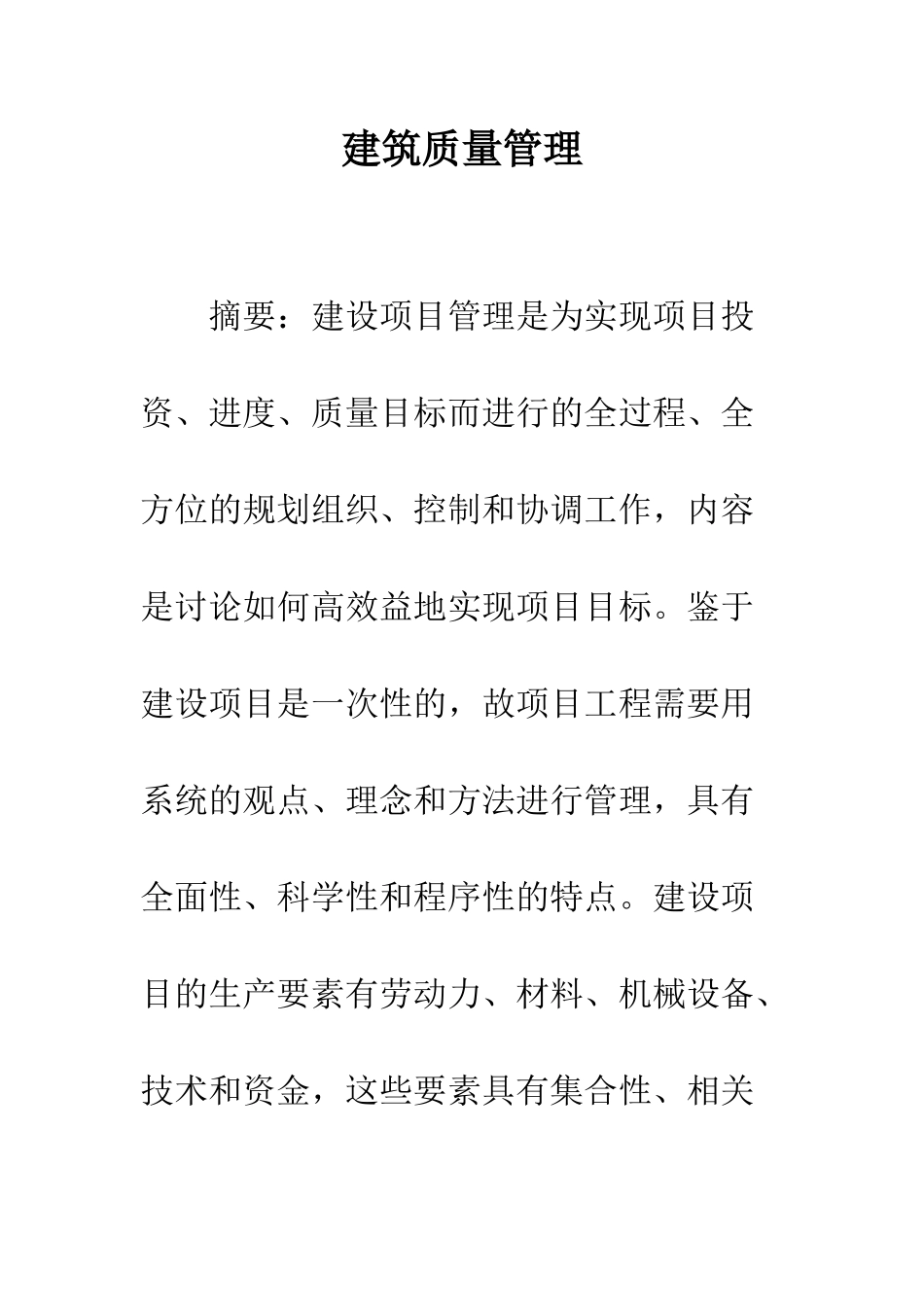 建筑质量管理

摘要：建设项目管理是为实现项目投资、进度、质量目标而进行的全过程、全方位的规划组织、控制和协调工作，内容是讨论如何高效益地实现项目目标。鉴于建设项目是一次性的，故项目工程需要用系统的观点、理念和方法进行管理，具有全面性、科学性和程序性的特点。建设项目的生产要素有劳动力、材料、机械设备、技术和资金，这些要素具有集合性、相关